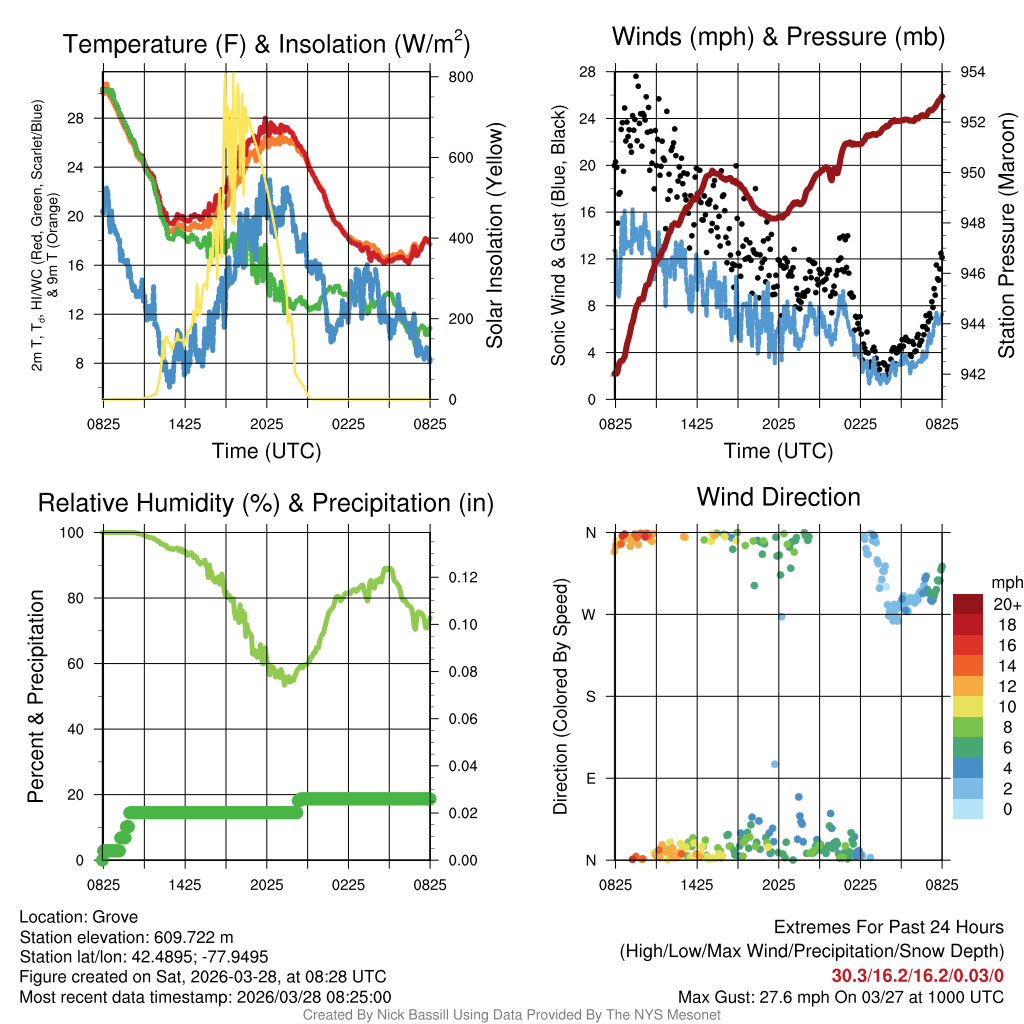 Temperature (F) & Insolation (W/m$^2$)

2m T, T$_d$, HI/WC (Red, Green, Scarlet/Blue) & 9m T (Orange)

28
24
20
16
12
8

800
600
400
200
0

Solar Insolation (Yellow)

0825 1425 2025 0225 0825
Time (UTC)

Winds (mph) & Pressure (mb)

Sonic Wind & Gust (Blue, Black)

28
24
20
16
12
8
4
0

954
952
950
948
946
944
942

Station Pressure (Maroon)

0825 1425 2025 0225 0825
Time (UTC)

Relative Humidity (%) & Precipitation (in)

Percent & Precipitation

100
80
60
40
20
0

0.12
0.10
0.08
0.06
0.04
0.02
0.00

0825 1425 2025 0225 0825

Wind Direction

Direction (Colored By Speed)

N
W
S
E
N

0825 1425 2025 0225 0825

mph
20+
18
16
14
12
10
8
6
4
2
0

Location: Grove
Station elevation: 609.722 m
Station lat/lon: 42.4895; -77.9495
Figure created on Sat, 2026-03-28, at 08:28 UTC
Most recent data timestamp: 2026/03/28 08:25:00

Extremes For Past 24 Hours
(High/Low/Max Wind/Precipitation/Snow Depth)
30.3/16.2/16.2/0.03/0
Max Gust: 27.6 mph On 03/27 at 1000 UTC

Created By Nick Bassill Using Data Provided By The NYS Mesonet